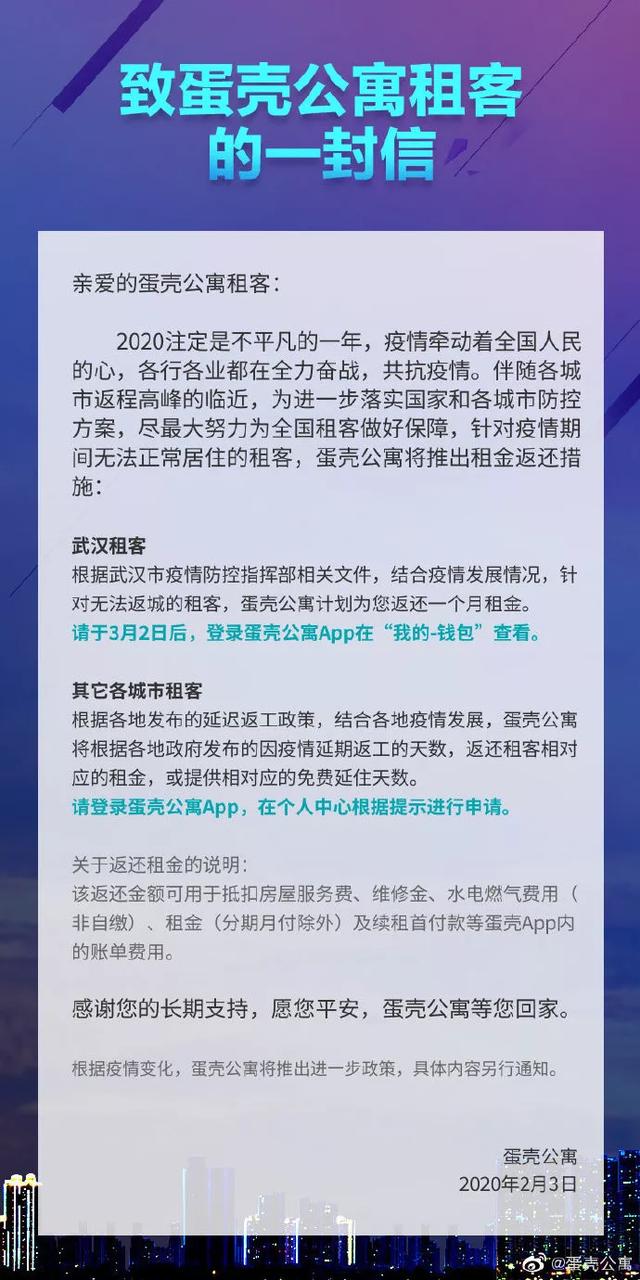 致蛋壳公寓租客的一封信

亲爱的蛋壳公寓租客：

2020注定是不平凡的一年，疫情牵动着全国人民的心，各行各业都在全力奋战，共抗疫情。伴随各城市返程高峰的临近，为进一步落实国家和各城市防控方案，尽最大努力为全国租客做好保障，针对疫情期间无法正常居住的租客，蛋壳公寓将推出租金返还措施：

武汉租客
根据武汉市疫情防控指挥部相关文件，结合疫情发展情况，针对无法返城的租客，蛋壳公寓计划为您返还一个月租金。
请于3月2日后，登录蛋壳公寓App在“我的-钱包”查看。

其它各城市租客
根据各地发布的延迟返工政策，结合各地疫情发展，蛋壳公寓将根据各地政府发布的因疫情延期返工的天数，返还租客相对应的租金，或提供相对应的免费延住天数。
请登录蛋壳公寓App，在个人中心根据提示进行申请。

关于返还租金的说明：
该返还金额可用于抵扣房屋服务费、维修金、水电燃气费用（非自缴）、租金（分期月付除外）及续租首付款等蛋壳App内的账单费用。

感谢您的长期支持，愿您平安，蛋壳公寓等您回家。

根据疫情变化，蛋壳公寓将推出进一步政策，具体内容另行通知。

蛋壳公寓
2020年2月3日

@蛋壳公寓